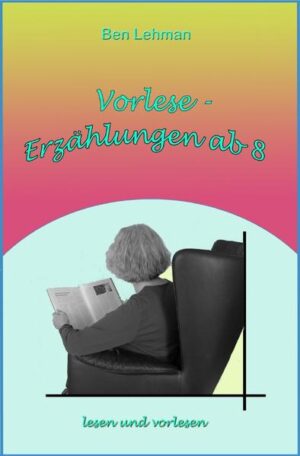 Ben Lehman

Vorlese - Erzählungen ab 8

lesen und vorlesen